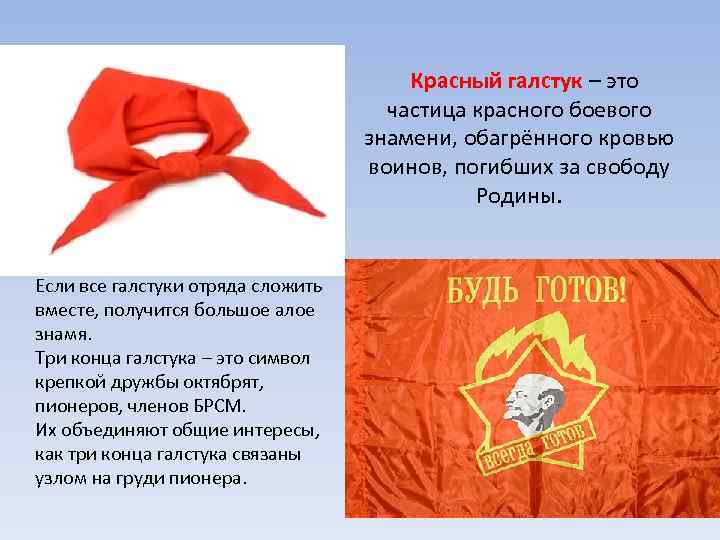 Красный галстук – это частица красного боевого знамени, обагрённого кровью воинов, погибших за свободу Родины.

Если все галстуки отряда сложить вместе, получится большое алое знамя.
Три конца галстука – это символ крепкой дружбы октябрят, пионеров, членов БРСМ.
Их объединяют общие интересы, как три конца галстука связаны узлом на груди пионера.

БУДЬ ГОТОВ!

ВСЕГДА ГОТОВ